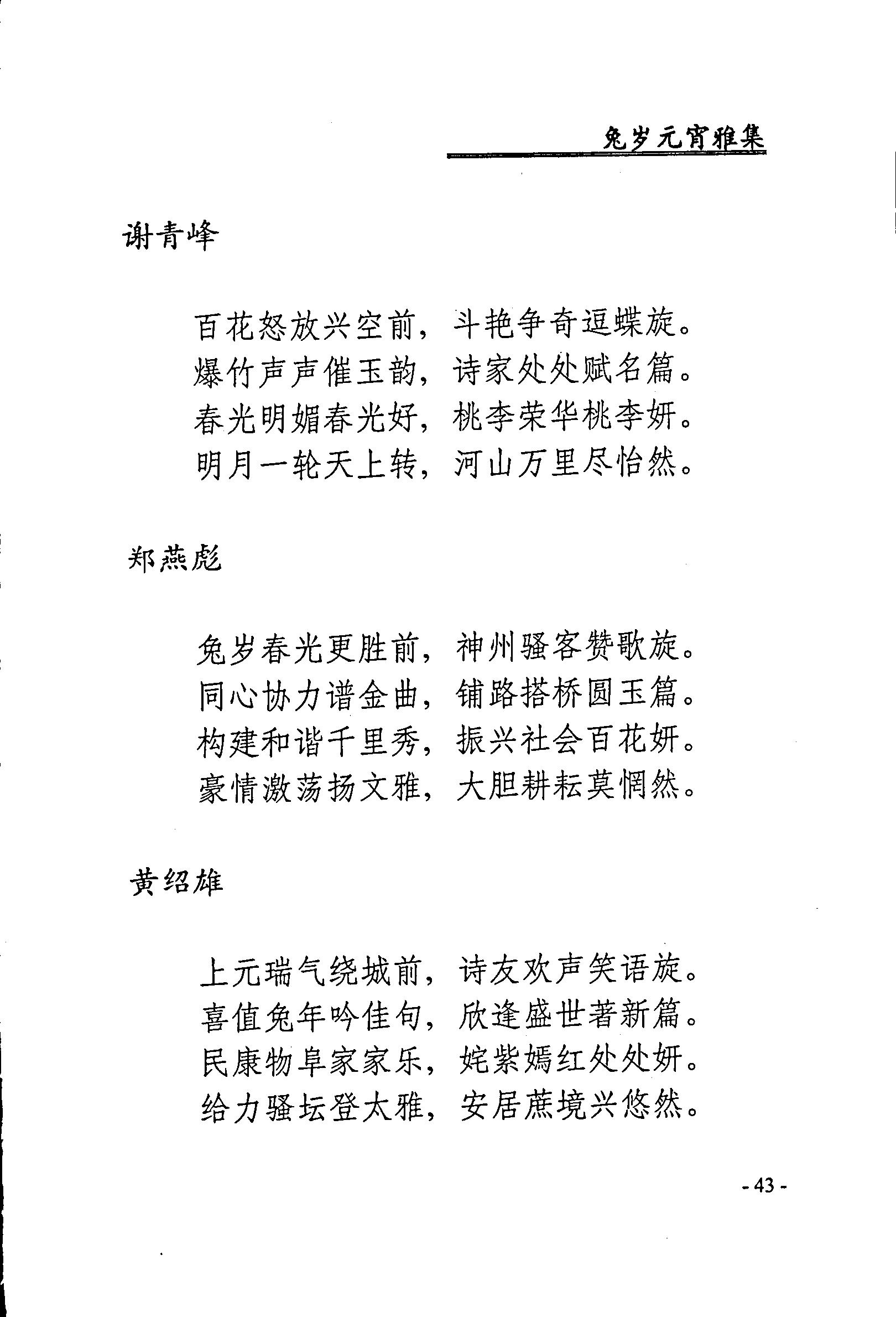 兔岁元宵雅集

谢青峰

百花怒放兴空前，斗艳争奇逗蝶旋。
爆竹声声催玉韵，诗家处处赋名篇。
春光明媚春光好，桃李荣华桃李妍。
明月一轮天上转，河山万里尽怡然。

郑燕彪

兔岁春光更胜前，神州骚客赞歌旋。
同心协力谱金曲，铺路搭桥圆玉篇。
构建和谐千里秀，振兴社会百花妍。
豪情激荡扬文雅，大胆耕耘莫惘然。

黄绍雄

上元瑞气绕城前，诗友欢声笑语旋。
喜值兔年吟佳句，欣逢盛世著新篇。
民康物阜家家乐，姹紫嫣红处处妍。
给力骚坛登太雅，安居蔗境兴悠然。

- 43 -